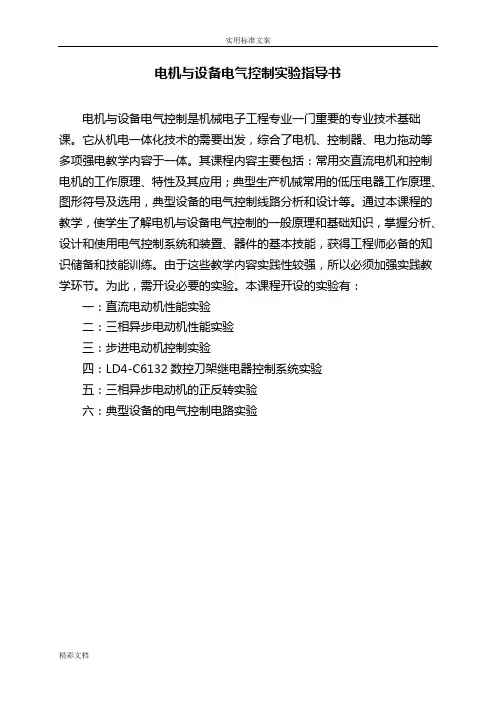 实用标准文案

电机与设备电气控制实验指导书

电机与设备电气控制是机械电子工程专业一门重要的专业技术基础课。它从机电一体化技术的需要出发，综合了电机、控制器、电力拖动等多项强电教学内容于一体。其课程内容主要包括：常用交直流电机和控制电机的工作原理、特性及其应用；典型生产机械常用的低压电器工作原理、图形符号及选用，典型设备的电气控制线路分析和设计等。通过本课程的教学，使学生了解电机与设备电气控制的一般原理和基础知识，掌握分析、设计和使用电气控制系统和装置、器件的基本技能，获得工程师必备的知识储备和技能训练。由于这些教学内容实践性较强，所以必须加强实践教学环节。为此，需开设必要的实验。本课程开设的实验有：

一：直流电动机性能实验
二：三相异步电动机性能实验
三：步进电动机控制实验
四：LD4-C6132 数控刀架继电器控制系统实验
五：三相异步电动机的正反转实验
六：典型设备的电气控制电路实验

精彩文档